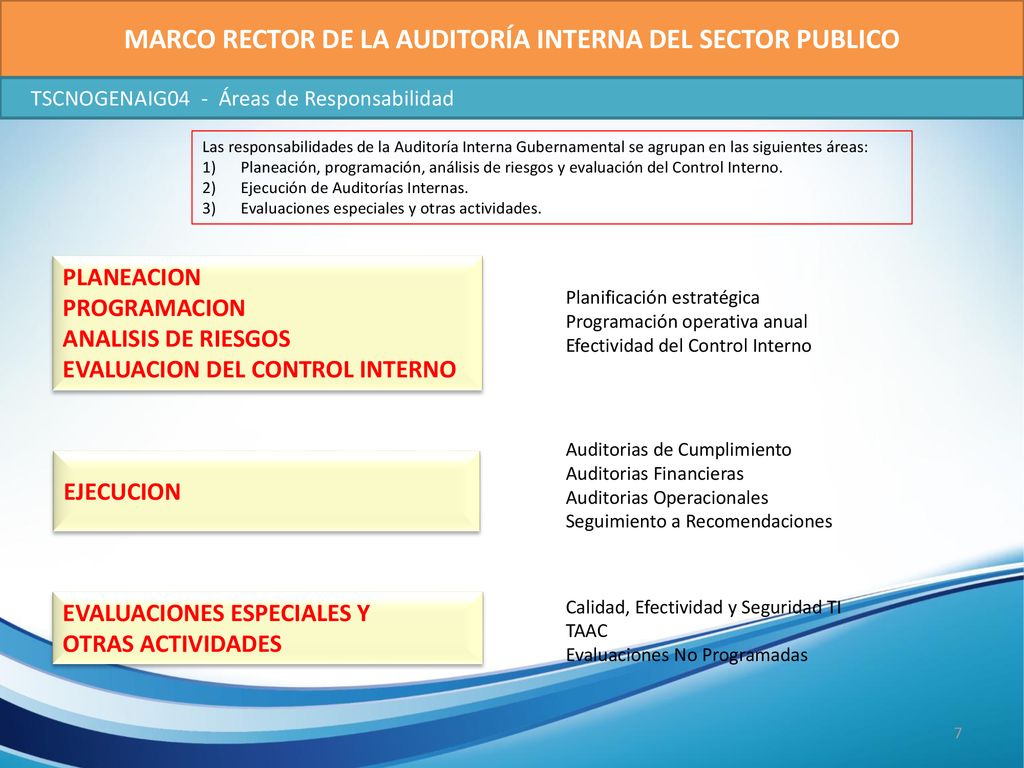 MARCO RECTOR DE LA AUDITORÍA INTERNA DEL SECTOR PUBLICO

TSCNOGENAIG04 - Áreas de Responsabilidad

Las responsabilidades de la Auditoría Interna Gubernamental se agrupan en las siguientes áreas:
1) Planeación, programación, análisis de riesgos y evaluación del Control Interno.
2) Ejecución de Auditorías Internas.
3) Evaluaciones especiales y otras actividades.

PLANEACION
PROGRAMACION
ANALISIS DE RIESGOS
EVALUACION DEL CONTROL INTERNO

Planificación estratégica
Programación operativa anual
Efectividad del Control Interno

EJECUCION

Auditorias de Cumplimiento
Auditorias Financieras
Auditorias Operacionales
Seguimiento a Recomendaciones

EVALUACIONES ESPECIALES Y OTRAS ACTIVIDADES

Calidad, Efectividad y Seguridad TI
TAAC
Evaluaciones No Programadas

7